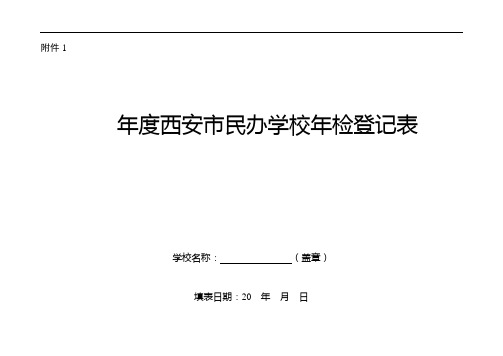 附件 1

年度西安市民办学校年检登记表

学校名称：______________（盖章）

填表日期：20　年　月　日